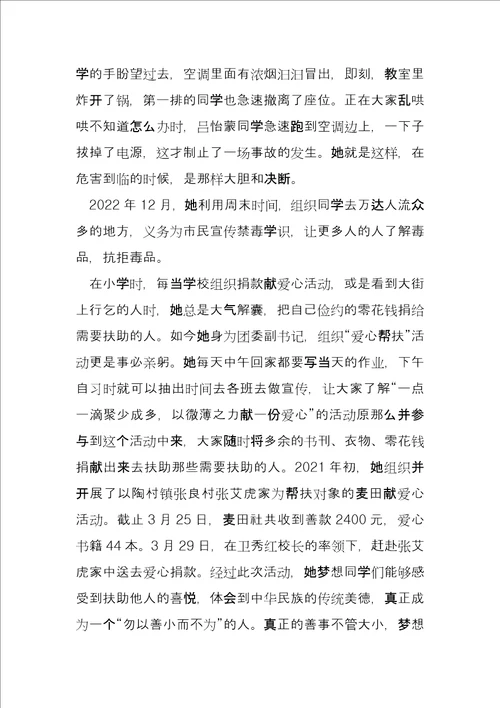 学的手盼望过去，空调里面有浓烟汩汩冒出，即刻，教室里炸开了锅，第一排的同学也急速撤离了座位。正在大家乱哄哄不知道怎么办时，吕怡蒙同学急速跑到空调边上，一下子拔掉了电源，这才制止了一场事故的发生。她就是这样，在危害到临的时候，是那样大胆和决断。

2022 年 12 月，她利用周末时间，组织同学去万达人流众多的地方，义务为市民宣传禁毒学识，让更多人的人了解毒品，抗拒毒品。

在小学时，每当学校组织捐款献爱心活动，或是看到大街上行乞的人时，她总是大气解囊，把自己俭约的零花钱捐给需要扶助的人。如今她身为团委副书记，组织“爱心帮扶”活动更是事必亲躬。她每天中午回家都要写当天的作业，下午自习时就可以抽出时间去各班去做宣传，让大家了解“一点一滴聚少成多，以微薄之力献一份爱心”的活动原那么并参与到这个活动中来，大家随时将多余的书刊、衣物、零花钱捐献出来去扶助那些需要扶助的人。2021 年初，她组织并开展了以陶村镇张良村张艾虎家为帮扶对象的麦田献爱心活动。截止 3 月 25 日，麦田社共收到善款 2400 元，爱心书籍 44 本。3 月 29 日，在卫秀红校长的率领下，赶赴张艾虎家中送去爱心捐款。经过此次活动，她梦想同学们能够感受到扶助他人的喜悦，体会到中华民族的传统美德，真正成为一个“勿以善小而不为”的人。真正的善事不管大小，梦想